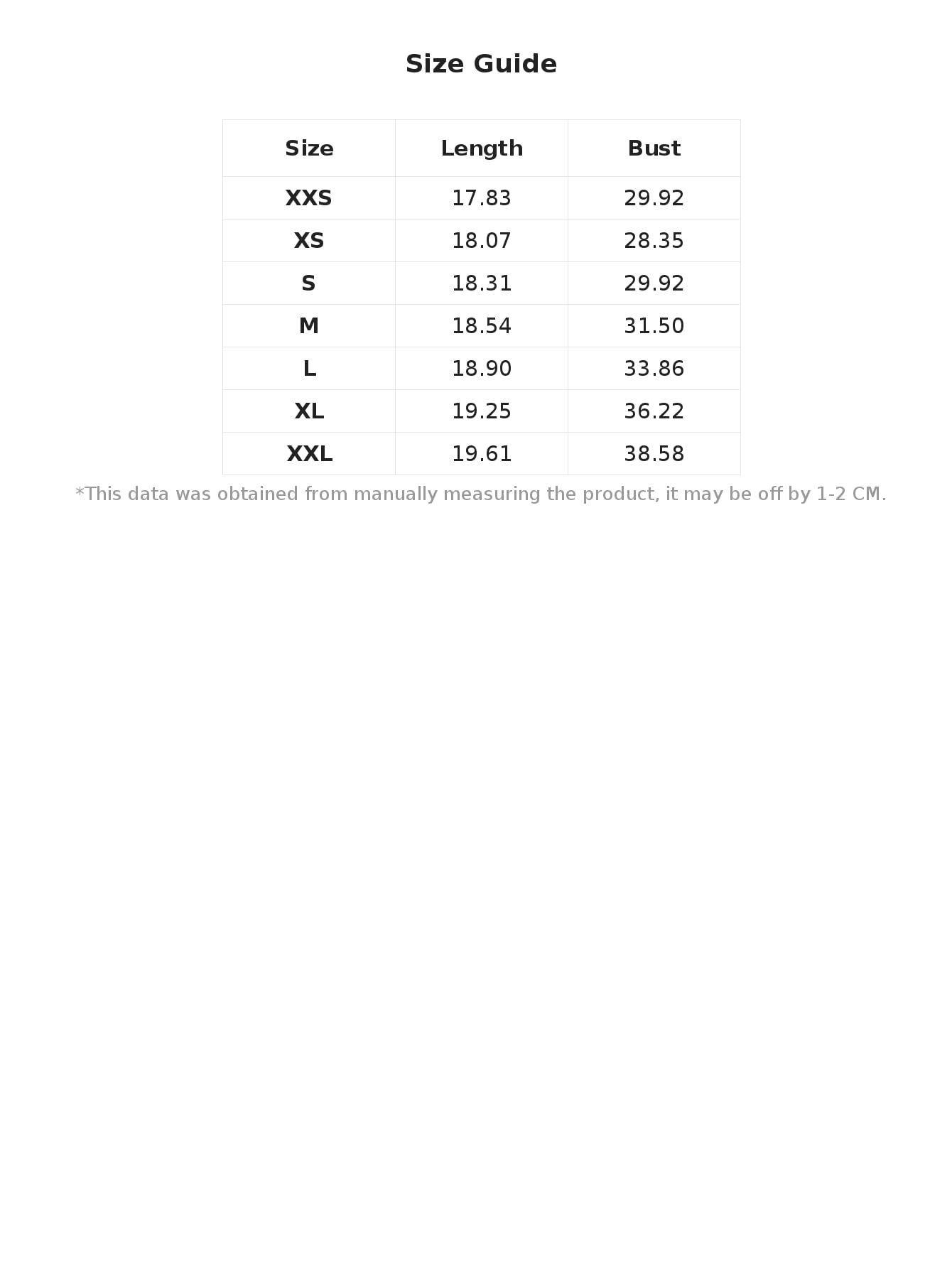 Size Guide

| Size | Length | Bust |
|---|---|---|
| XXS | 17.83 | 29.92 |
| XS | 18.07 | 28.35 |
| S | 18.31 | 29.92 |
| M | 18.54 | 31.50 |
| L | 18.90 | 33.86 |
| XL | 19.25 | 36.22 |
| XXL | 19.61 | 38.58 |

*This data was obtained from manually measuring the product, it may be off by 1-2 CM.